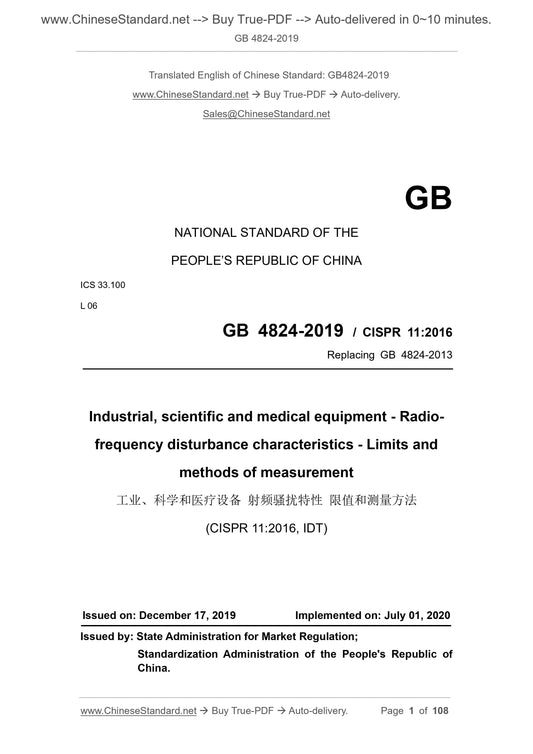 www.ChineseStandard.net --> Buy True-PDF --> Auto-delivered in 0~10 minutes.
GB 4824-2019

Translated English of Chinese Standard: GB4824-2019
www.ChineseStandard.net → Buy True-PDF → Auto-delivery.
Sales@ChineseStandard.net

GB

NATIONAL STANDARD OF THE
PEOPLE'S REPUBLIC OF CHINA

ICS 33.100
L 06

GB 4824-2019 / CISPR 11:2016
Replacing GB 4824-2013

Industrial, scientific and medical equipment - Radio-frequency disturbance characteristics - Limits and methods of measurement
工业、科学和医疗设备 射频骚扰特性 限值和测量方法
(CISPR 11:2016, IDT)

Issued on: December 17, 2019 Implemented on: July 01, 2020

Issued by: State Administration for Market Regulation;
Standardization Administration of the People's Republic of China.

www.ChineseStandard.net → Buy True-PDF → Auto-delivery. Page 1 of 108